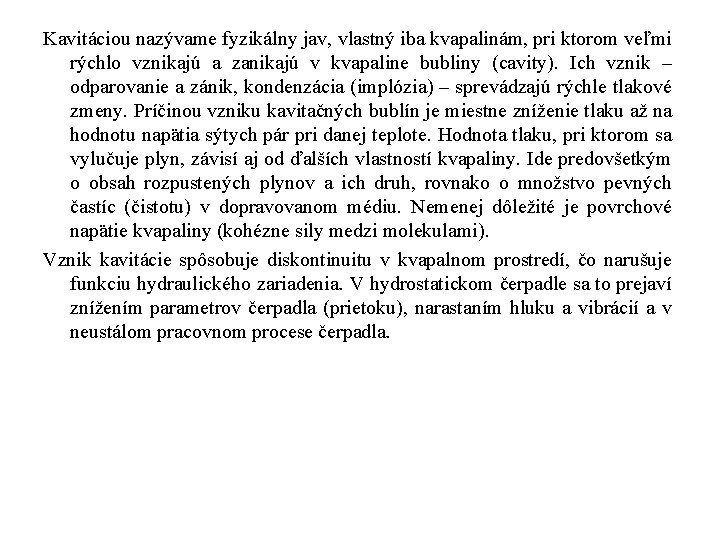 Kavitáciou nazývame fyzikálny jav, vlastný iba kvapalinám, pri ktorom veľmi rýchlo vznikajú a zanikajú v kvapaline bubliny (cavity). Ich vznik – odparovanie a zánik, kondenzácia (implózia) – sprevádzajú rýchle tlakové zmeny. Príčinou vzniku kavitačných bublín je miestne zníženie tlaku až na hodnotu napätia sýtych pár pri danej teplote. Hodnota tlaku, pri ktorom sa vylučuje plyn, závisí aj od ďalších vlastností kvapaliny. Ide predovšetkým o obsah rozpustených plynov a ich druh, rovnako o množstvo pevných častíc (čistotu) v dopravovanom médiu. Nemenej dôležité je povrchové napätie kvapaliny (kohézne sily medzi molekulami).

Vznik kavitácie spôsobuje diskontinuitu v kvapalnom prostredí, čo narušuje funkciu hydraulického zariadenia. V hydrostatickom čerpadle sa to prejaví znížením parametrov čerpadla (prietoku), narastaním hluku a vibrácií a v neustálom pracovnom procese čerpadla.